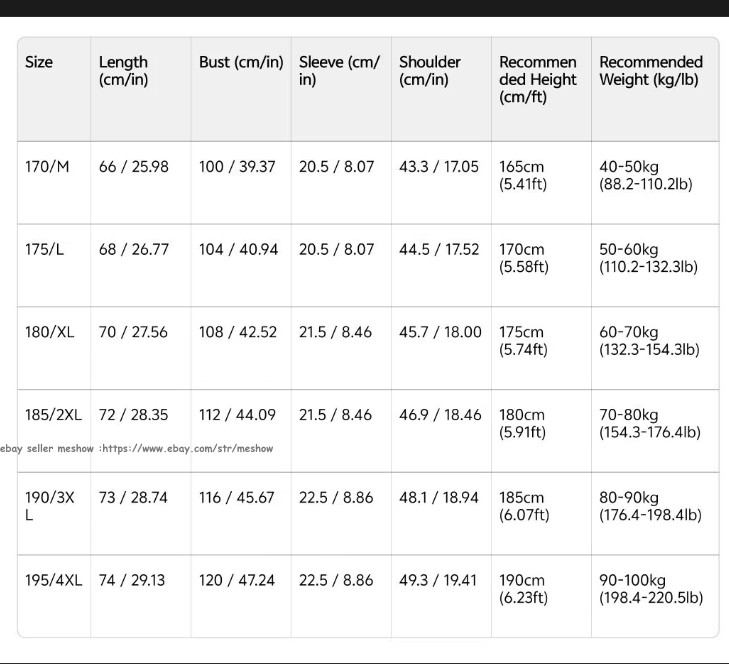 | Size | Length (cm/in) | Bust (cm/in) | Sleeve (cm/in) | Shoulder (cm/in) | Recommended Height (cm/ft) | Recommended Weight (kg/lb) |
|---|---|---|---|---|---|---|
| 170/M | 66 / 25.98 | 100 / 39.37 | 20.5 / 8.07 | 43.3 / 17.05 | 165cm (5.41ft) | 40-50kg (88.2-110.2lb) |
| 175/L | 68 / 26.77 | 104 / 40.94 | 20.5 / 8.07 | 44.5 / 17.52 | 170cm (5.58ft) | 50-60kg (110.2-132.3lb) |
| 180/XL | 70 / 27.56 | 108 / 42.52 | 21.5 / 8.46 | 45.7 / 18.00 | 175cm (5.74ft) | 60-70kg (132.3-154.3lb) |
| 185/2XL | 72 / 28.35 | 112 / 44.09 | 21.5 / 8.46 | 46.9 / 18.46 | 180cm (5.91ft) | 70-80kg (154.3-176.4lb) |
| 190/3XL | 73 / 28.74 | 116 / 45.67 | 22.5 / 8.86 | 48.1 / 18.94 | 185cm (6.07ft) | 80-90kg (176.4-198.4lb) |
| 195/4XL | 74 / 29.13 | 120 / 47.24 | 22.5 / 8.86 | 49.3 / 19.41 | 190cm (6.23ft) | 90-100kg (198.4-220.5lb) |

ebay seller meshow :https://www.ebay.com/str/meshow